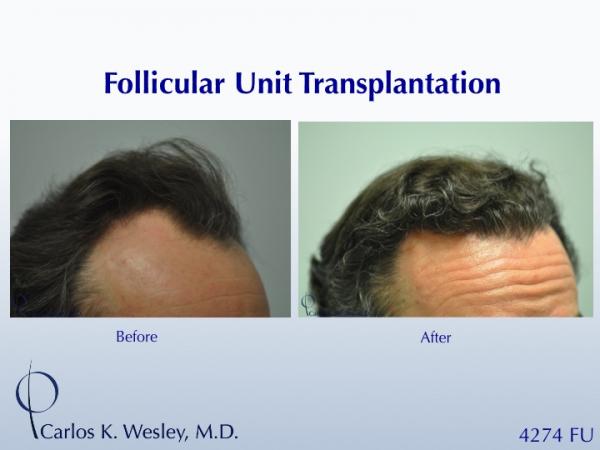 Follicular Unit Transplantation

Before

After

Carlos K. Wesley, M.D.

4274 FU